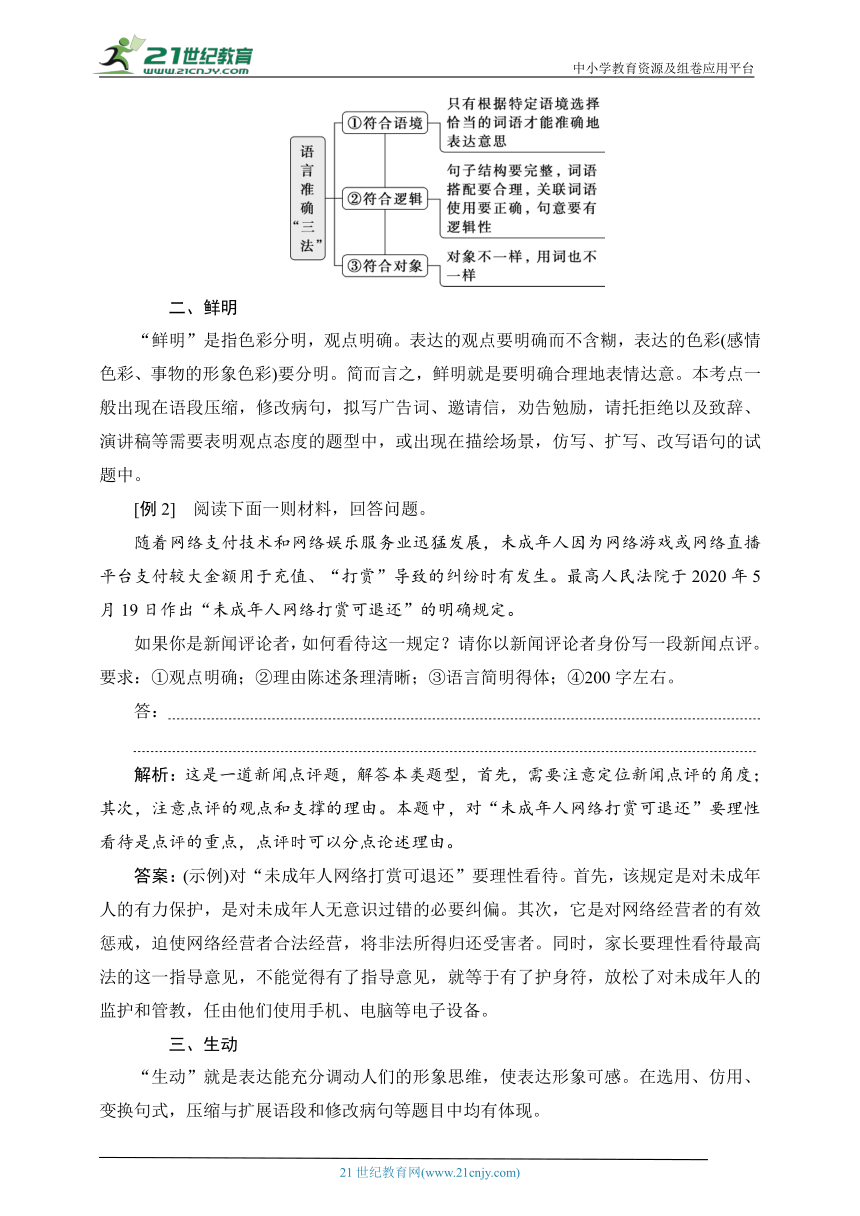 21世纪教育 www.21cnjy.com

中小学教育资源及组卷应用平台

语言准确“三法”

①符合语境

只有根据特定语境选择恰当的词语才能准确地表达意思

②符合逻辑

句子结构要完整，词语搭配要合理，关联词语使用要正确，句意要有逻辑性

③符合对象

对象不一样，用词也不一样

二、鲜明

“鲜明”是指色彩分明，观点明确。表达的观点要明确而不含糊，表达的色彩(感情色彩、事物的形象色彩)要分明。简而言之，鲜明就是要明确合理地表情达意。本考点一般出现在语段压缩，修改病句，拟写广告词、邀请信，劝告勉励，请托拒绝以及致辞、演讲稿等需要表明观点态度的题型中，或出现在描绘场景，仿写、扩写、改写语句的试题中。

[例 2]　阅读下面一则材料，回答问题。

随着网络支付技术和网络娱乐服务业迅猛发展，未成年人因为网络游戏或网络直播平台支付较大金额用于充值、“打赏”导致的纠纷时有发生。最高人民法院于 2020 年 5 月 19 日作出“未成年人网络打赏可退还”的明确规定。

如果你是新闻评论者，如何看待这一规定？请你以新闻评论者身份写一段新闻点评。要求：①观点明确；②理由陈述条理清晰；③语言简明得体；④200 字左右。

答：

解析：这是一道新闻点评题，解答本类题型，首先，需要注意定位新闻点评的角度；其次，注意点评的观点和支撑的理由。本题中，对“未成年人网络打赏可退还”要理性看待是点评的重点，点评时可以分点论述理由。

答案：(示例)对“未成年人网络打赏可退还”要理性看待。首先，该规定是对未成年人的有力保护，是对未成年人无意识过错的必要纠偏。其次，它是对网络经营者的有效惩戒，迫使网络经营者合法经营，将非法所得归还受害者。同时，家长要理性看待最高法的这一指导意见，不能觉得有了指导意见，就等于有了护身符，放松了对未成年人的监护和管教，任由他们使用手机、电脑等电子设备。

三、生动

“生动”就是表达能充分调动人们的形象思维，使表达形象可感。在选用、仿用、变换句式，压缩与扩展语段和修改病句等题目中均有体现。

21 世纪教育网(www.21cnjy.com)